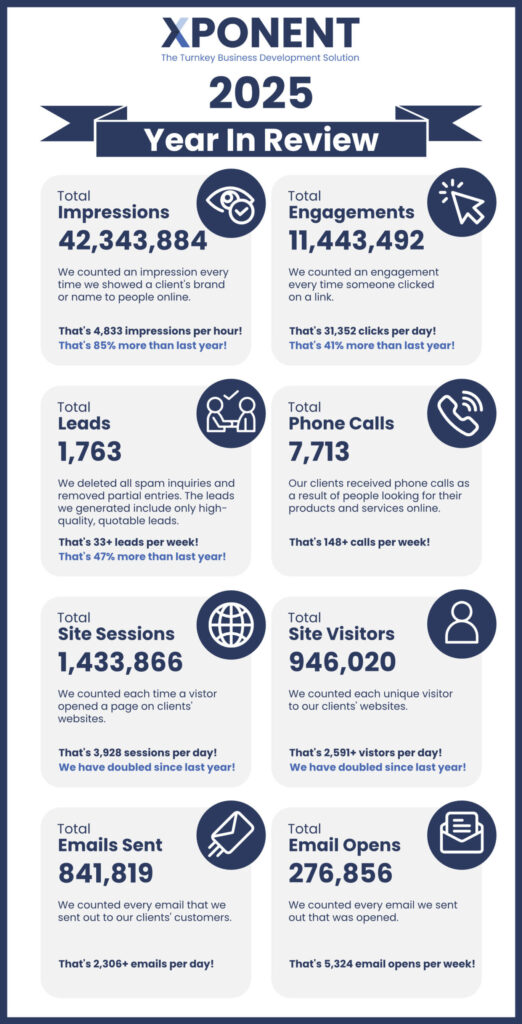 XPONENT
The Turnkey Business Development Solution

2025
Year In Review

Total
Impressions
42,343,884

We counted an impression every time we showed a client's brand or name to people online.

That's 4,833 impressions per hour!
That's 85% more than last year!

Total
Engagements
11,443,492

We counted an engagement every time someone clicked on a link.

That's 31,352 clicks per day!
That's 41% more than last year!

Total
Leads
1,763

We deleted all spam inquiries and removed partial entries. The leads we generated include only high-quality, quotable leads.

That's 33+ leads per week!
That's 47% more than last year!

Total
Phone Calls
7,713

Our clients received phone calls as a result of people looking for their products and services online.

That's 148+ calls per week!

Total
Site Sessions
1,433,866

We counted each time a vistor opened a page on clients' websites.

That's 3,928 sessions per day!
We have doubled since last year!

Total
Site Visitors
946,020

We counted each unique visitor to our clients' websites.

That's 2,591+ vistors per day!
We have doubled since last year!

Total
Emails Sent
841,819

We counted every email that we sent out to our clients' customers.

That's 2,306+ emails per day!

Total
Email Opens
276,856

We counted every email we sent out that was opened.

That's 5,324 email opens per week!